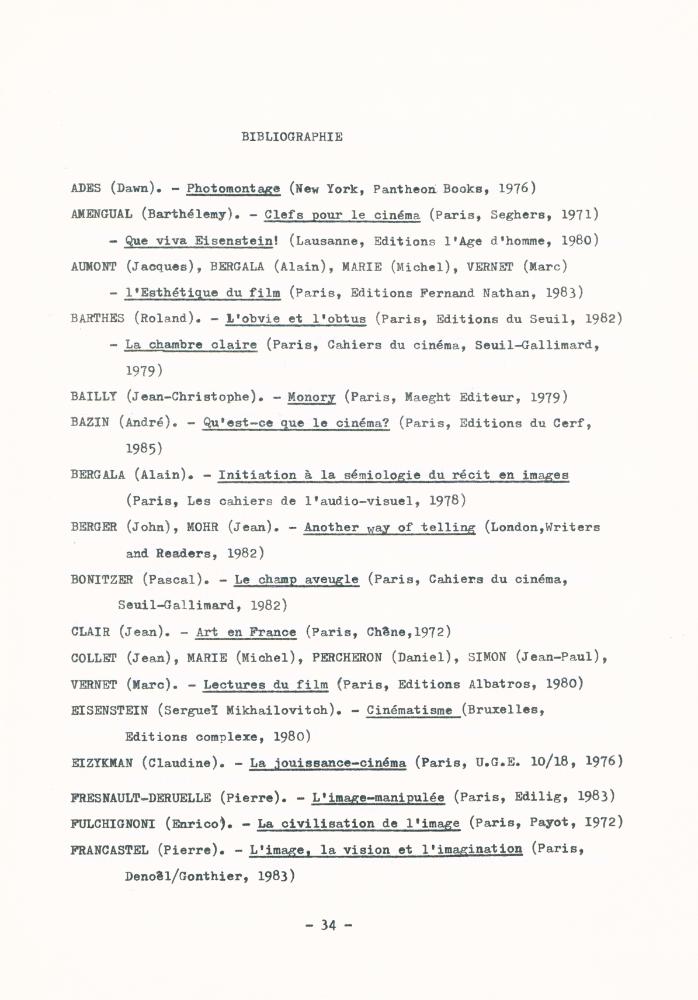 BIBLIOGRAPHIE

ADES (Dawn). - Photomontage (New York, Pantheon Books, 1976)

AMENGUAL (Barthélemy). - Clefs pour le cinéma (Paris, Seghers, 1971)

- Que viva Eisenstein! (Lausanne, Editions l'Age d'homme, 1980)

AUMONT (Jacques), BERGALA (Alain), MARIE (Michel), VERNET (Marc)

- l'Esthétique du film (Paris, Editions Fernand Nathan, 1983)

BARTHES (Roland). - L'obvie et l'obtus (Paris, Editions du Seuil, 1982)

- La chambre claire (Paris, Cahiers du cinéma, Seuil-Gallimard, 1979)

BAILLY (Jean-Christophe). - Monory (Paris, Maeght Editeur, 1979)

BAZIN (André). - Qu'est-ce que le cinéma? (Paris, Editions du Cerf, 1985)

BERGALA (Alain). - Initiation à la sémiologie du récit en images (Paris, Les cahiers de l'audio-visuel, 1978)

BERGER (John), MOHR (Jean). - Another way of telling (London,Writers and Readers, 1982)

BONITZER (Pascal). - Le champ aveugle (Paris, Cahiers du cinéma, Seuil-Gallimard, 1982)

CLAIR (Jean). - Art en France (Paris, Chêne,1972)

COLLET (Jean), MARIE (Michel), PERCHERON (Daniel), SIMON (Jean-Paul), VERNET (Marc). - Lectures du film (Paris, Editions Albatros, 1980)

EISENSTEIN (Sergueï Mikhailovitch). - Cinématisme (Bruxelles, Editions complexe, 1980)

EIZYKMAN (Claudine). - La jouissance-cinéma (Paris, U.G.E. 10/18, 1976)

FRESNAULT-DERUELLE (Pierre). - L'image-manipulée (Paris, Edilig, 1983)

FULCHIGNONI (Enrico). - La civilisation de l'image (Paris, Payot, 1972)

FRANCASTEL (Pierre). - L'image, la vision et l'imagination (Paris, Denoël/Gonthier, 1983)

- 34 -